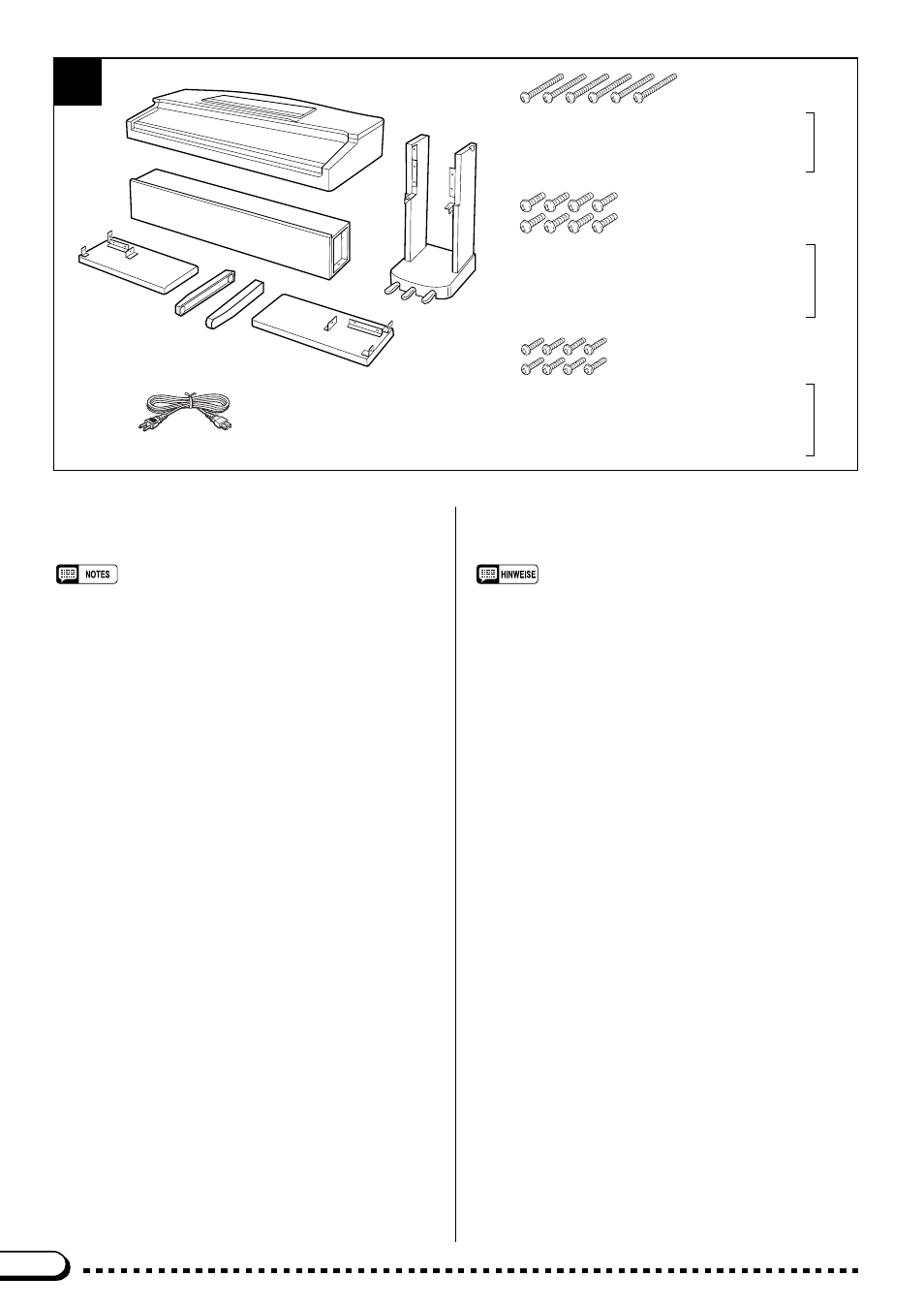 NOTES

HINWEISE